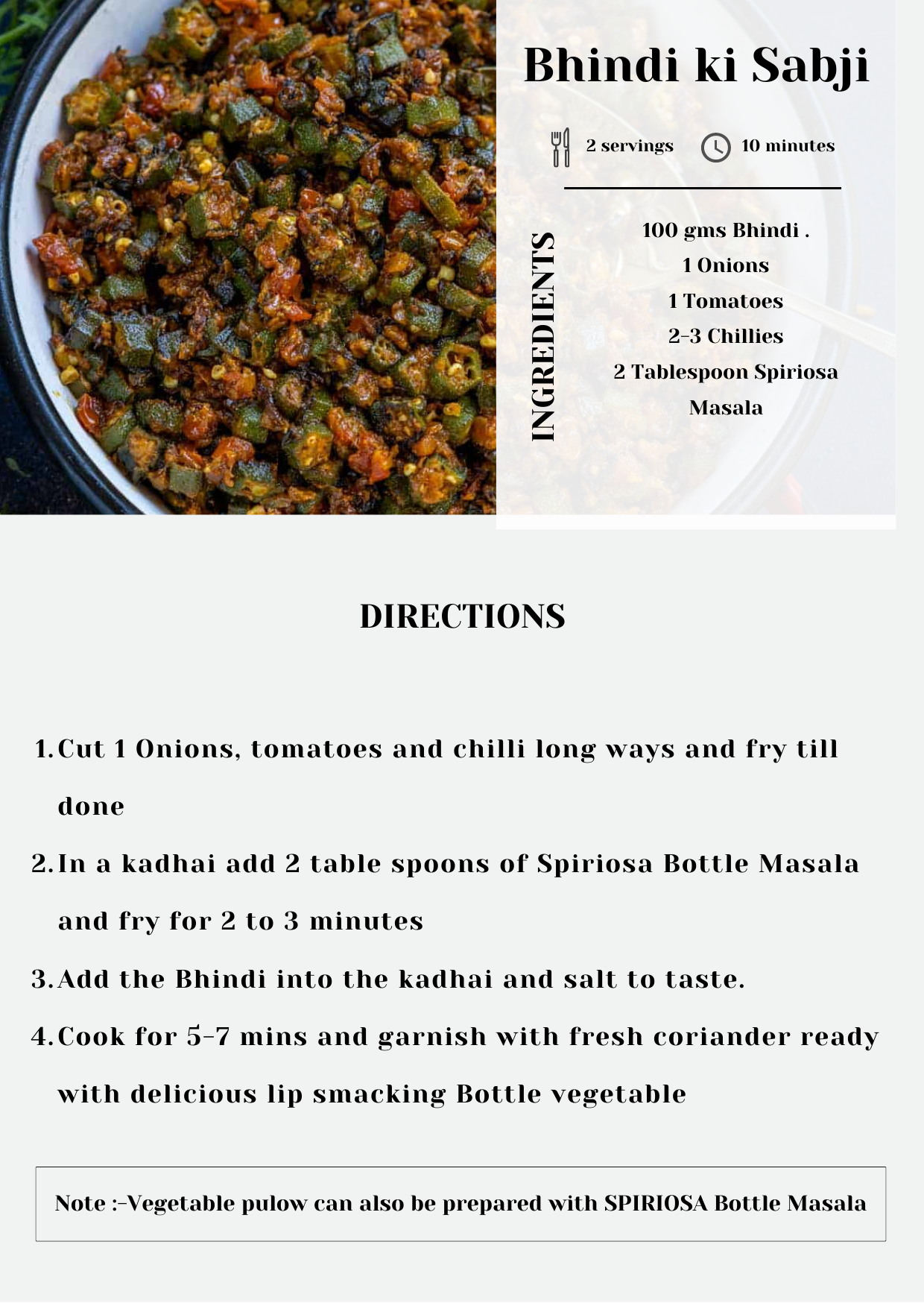 Bhindi ki Sabji

2 servings 10 minutes

INGREDIENTS

100 gms Bhindi .
1 Onions
1 Tomatoes
2-3 Chillies
2 Tablespoon Spiriosa Masala

DIRECTIONS

1. Cut 1 Onions, tomatoes and chilli long ways and fry till done
2. In a kadhai add 2 table spoons of Spiriosa Bottle Masala and fry for 2 to 3 minutes
3. Add the Bhindi into the kadhai and salt to taste.
4. Cook for 5-7 mins and garnish with fresh coriander ready with delicious lip smacking Bottle vegetable

Note :-Vegetable pulow can also be prepared with SPIRIOSA Bottle Masala